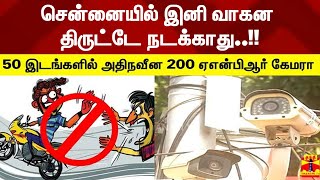 சென்னையில் இனி வாகன திருட்டே நடக்காது..!!

50 இடங்களில் அதிநவீன 200 ஏஎன்பிஆர் கேமரா